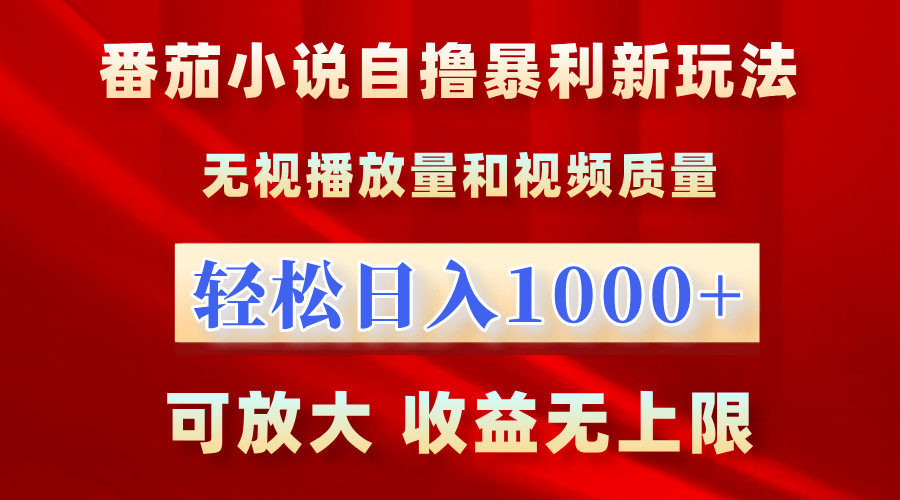 番茄小说自撸暴利新玩法

无视播放量和视频质量

轻松日入1000+

可放大 收益无上限